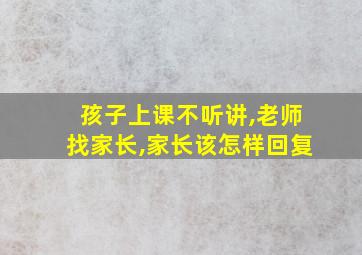 孩子上课不听讲,老师找家长,家长该怎样回复